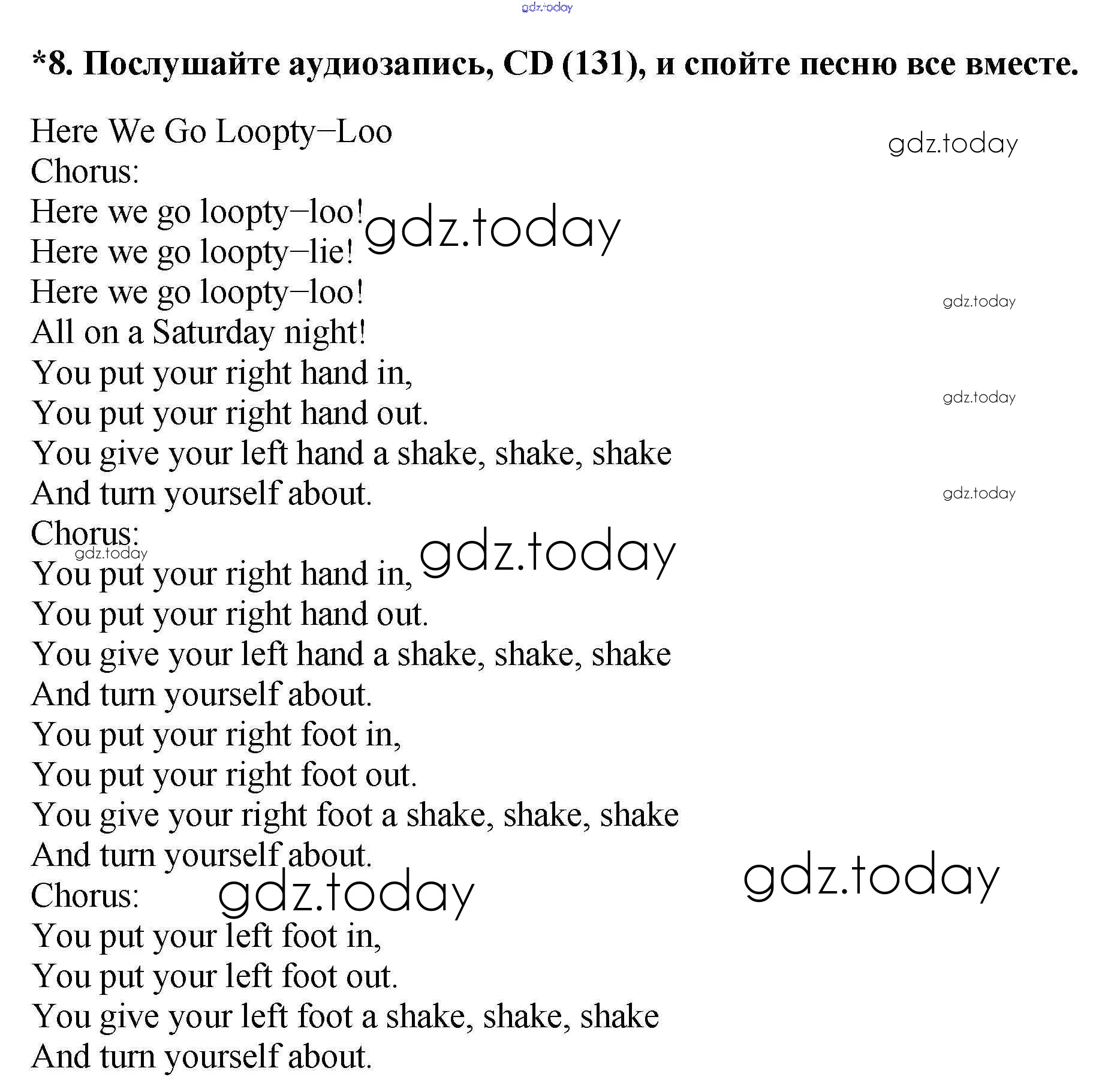 gdz.today

*8. Послушайте аудиозапись, CD (131), и спойте песню все вместе.

Here We Go Loopty–Loo
Chorus:
Here we go loopty–loo!
Here we go loopty–lie!
Here we go loopty–loo!
All on a Saturday night!
You put your right hand in,
You put your right hand out.
You give your left hand a shake, shake, shake
And turn yourself about.
Chorus:
You put your right hand in,
You put your right hand out.
You give your left hand a shake, shake, shake
And turn yourself about.
You put your right foot in,
You put your right foot out.
You give your right foot a shake, shake, shake
And turn yourself about.
Chorus:
You put your left foot in,
You put your left foot out.
You give your left foot a shake, shake, shake
And turn yourself about.

gdz.today gdz.today gdz.today gdz.today gdz.today gdz.today gdz.today gdz.today gdz.today